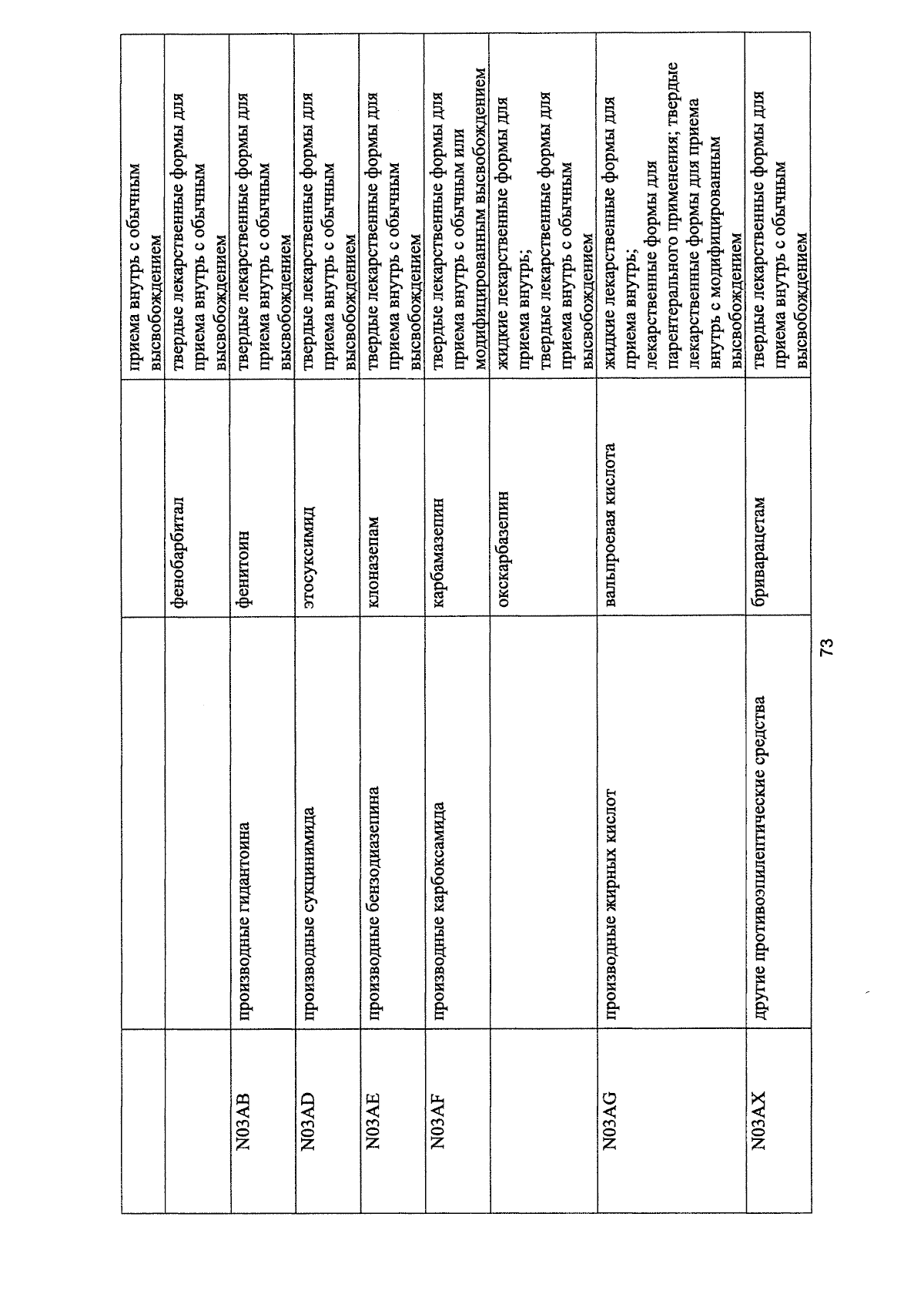 |  |  |  | приема внутрь с обычным высвобождением |
|---|---|---|---|
|  |  | фенобарбитал | твердые лекарственные формы для приема внутрь с обычным высвобождением |
| N03AB | производные гидантоина | фенитоин | твердые лекарственные формы для приема внутрь с обычным высвобождением |
| N03AD | производные сукцинимида | этосуксимид | твердые лекарственные формы для приема внутрь с обычным высвобождением |
| N03AE | производные бензодиазепина | клоназепам | твердые лекарственные формы для приема внутрь с обычным высвобождением |
| N03AF | производные карбоксамида | карбамазепин | твердые лекарственные формы для приема внутрь с обычным или модифицированным высвобождением |
|  |  | окскарбазепин | жидкие лекарственные формы для приема внутрь; твердые лекарственные формы для приема внутрь с обычным высвобождением |
| N03AG | производные жирных кислот | вальпроевая кислота | жидкие лекарственные формы для приема внутрь; лекарственные формы для парентерального применения; твердые лекарственные формы для приема внутрь с модифицированным высвобождением |
| N03AX | другие противоэпилептические средства | бриварацетам | твердые лекарственные формы для приема внутрь с обычным высвобождением |

73